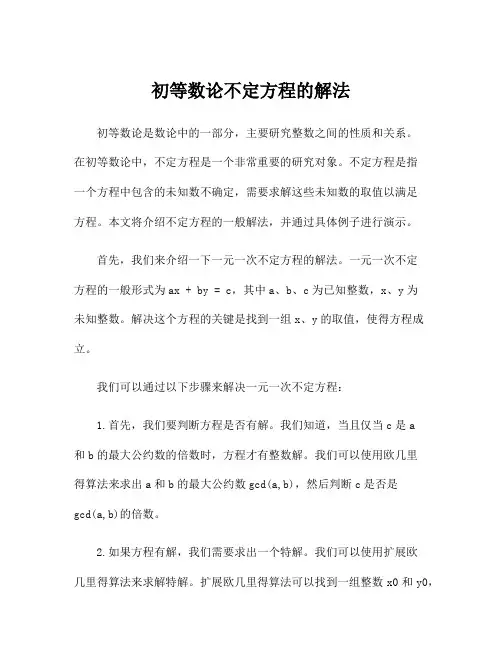 初等数论不定方程的解法

初等数论是数论中的一部分，主要研究整数之间的性质和关系。在初等数论中，不定方程是一个非常重要的研究对象。不定方程是指一个方程中包含的未知数不确定，需要求解这些未知数的取值以满足方程。本文将介绍不定方程的一般解法，并通过具体例子进行演示。

首先，我们来介绍一下一元一次不定方程的解法。一元一次不定方程的一般形式为 ax + by = c，其中 a、b、c 为已知整数，x、y 为未知整数。解决这个方程的关键是找到一组 x、y 的取值，使得方程成立。

我们可以通过以下步骤来解决一元一次不定方程：

1. 首先，我们要判断方程是否有解。我们知道，当且仅当 c 是 a 和 b 的最大公约数的倍数时，方程才有整数解。我们可以使用欧几里得算法来求出 a 和 b 的最大公约数 gcd(a,b)，然后判断 c 是否是 gcd(a,b)的倍数。

2. 如果方程有解，我们需要求出一个特解。我们可以使用扩展欧几里得算法来求解特解。扩展欧几里得算法可以找到一组整数 x0 和 y0，